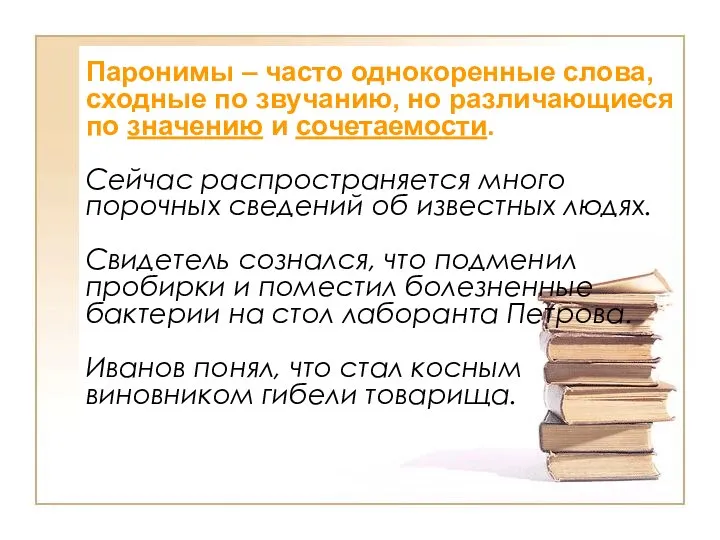 Паронимы – часто однокоренные слова, сходные по звучанию, но различающиеся по значению и сочетаемости.

Сейчас распространяется много порочных сведений об известных людях.

Свидетель сознался, что подменил пробирки и поместил болезненные бактерии на стол лаборанта Петрова.

Иванов понял, что стал косным виновником гибели товарища.